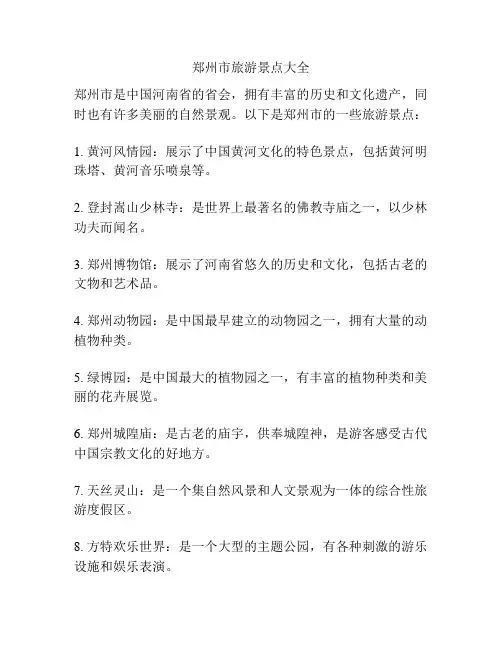 郑州市旅游景点大全

郑州市是中国河南省的省会，拥有丰富的历史和文化遗产，同时也有许多美丽的自然景观。以下是郑州市的一些旅游景点：

1. 黄河风情园：展示了中国黄河文化的特色景点，包括黄河明珠塔、黄河音乐喷泉等。

2. 登封嵩山少林寺：是世界上最著名的佛教寺庙之一，以少林功夫而闻名。

3. 郑州博物馆：展示了河南省悠久的历史和文化，包括古老的文物和艺术品。

4. 郑州动物园：是中国最早建立的动物园之一，拥有大量的动植物种类。

5. 绿博园：是中国最大的植物园之一，有丰富的植物种类和美丽的花卉展览。

6. 郑州城隍庙：是古老的庙宇，供奉城隍神，是游客感受古代中国宗教文化的好地方。

7. 天丝灵山：是一个集自然风景和人文景观为一体的综合性旅游度假区。

8. 方特欢乐世界：是一个大型的主题公园，有各种刺激的游乐设施和娱乐表演。